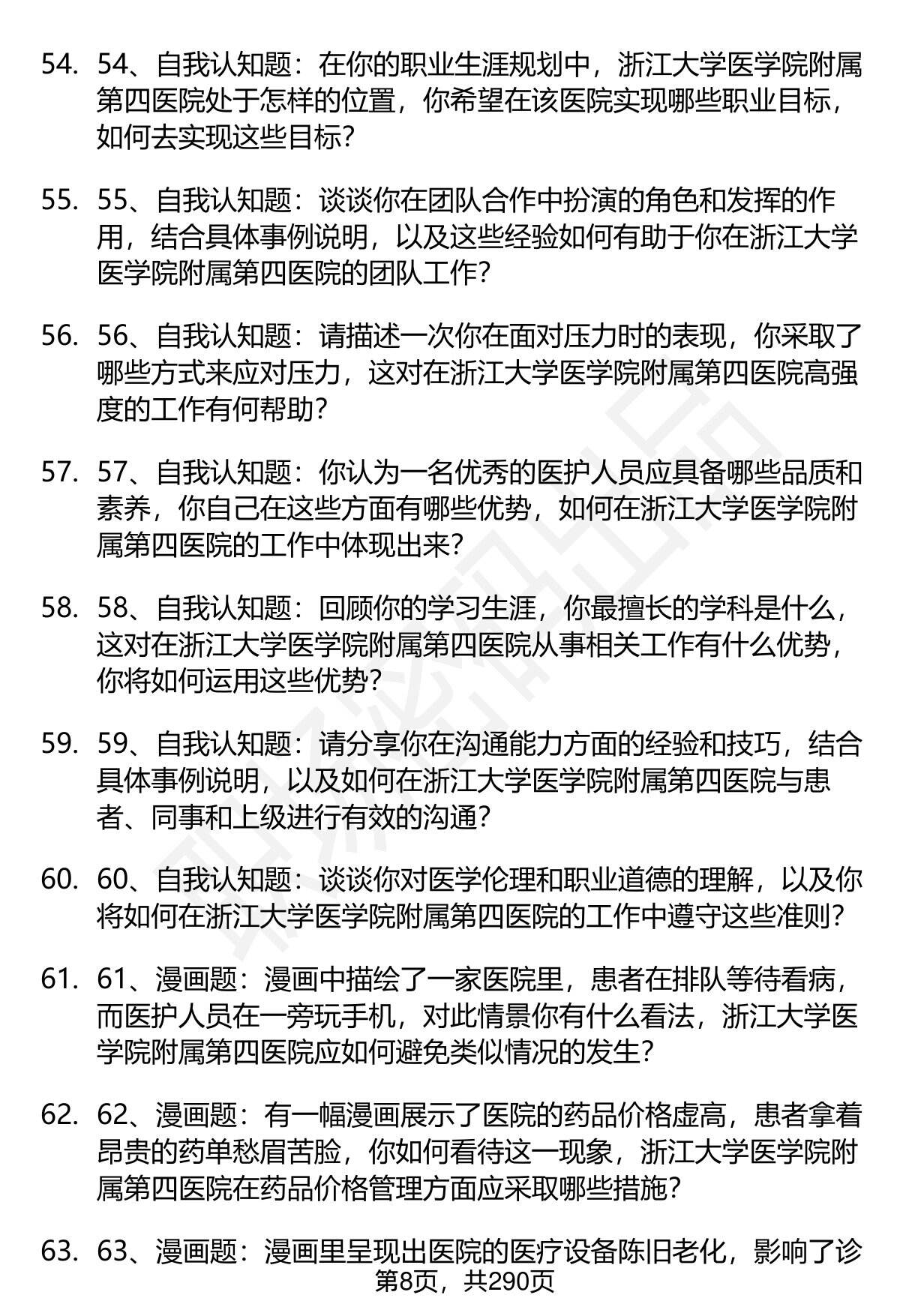 54. 54、自我认知题：在你的职业生涯规划中，浙江大学医学院附属第四医院处于怎样的位置，你希望在该医院实现哪些职业目标，如何去实现这些目标？

55. 55、自我认知题：谈谈你在团队合作中扮演的角色和发挥的作用，结合具体事例说明，以及这些经验如何有助于你在浙江大学医学院附属第四医院的团队工作？

56. 56、自我认知题：请描述一次你在面对压力时的表现，你采取了哪些方式来应对压力，这对在浙江大学医学院附属第四医院高强度的工作有何帮助？

57. 57、自我认知题：你认为一名优秀的医护人员应具备哪些品质和素养，你自己在这些方面有哪些优势，如何在浙江大学医学院附属第四医院的工作中体现出来？

58. 58、自我认知题：回顾你的学习生涯，你最擅长的学科是什么，这对在浙江大学医学院附属第四医院从事相关工作有什么优势，你将如何运用这些优势？

59. 59、自我认知题：请分享你在沟通能力方面的经验和技巧，结合具体事例说明，以及如何在浙江大学医学院附属第四医院与患者、同事和上级进行有效的沟通？

60. 60、自我认知题：谈谈你对医学伦理和职业道德的理解，以及你将如何在浙江大学医学院附属第四医院的工作中遵守这些准则？

61. 61、漫画题：漫画中描绘了一家医院里，患者在排队等待看病，而医护人员在一旁玩手机，对此情景你有什么看法，浙江大学医学院附属第四医院应如何避免类似情况的发生？

62. 62、漫画题：有一幅漫画展示了医院的药品价格虚高，患者拿着昂贵的药单愁眉苦脸，你如何看待这一现象，浙江大学医学院附属第四医院在药品价格管理方面应采取哪些措施？

63. 63、漫画题：漫画里呈现出医院的医疗设备陈旧老化，影响了诊

第8页，共290页